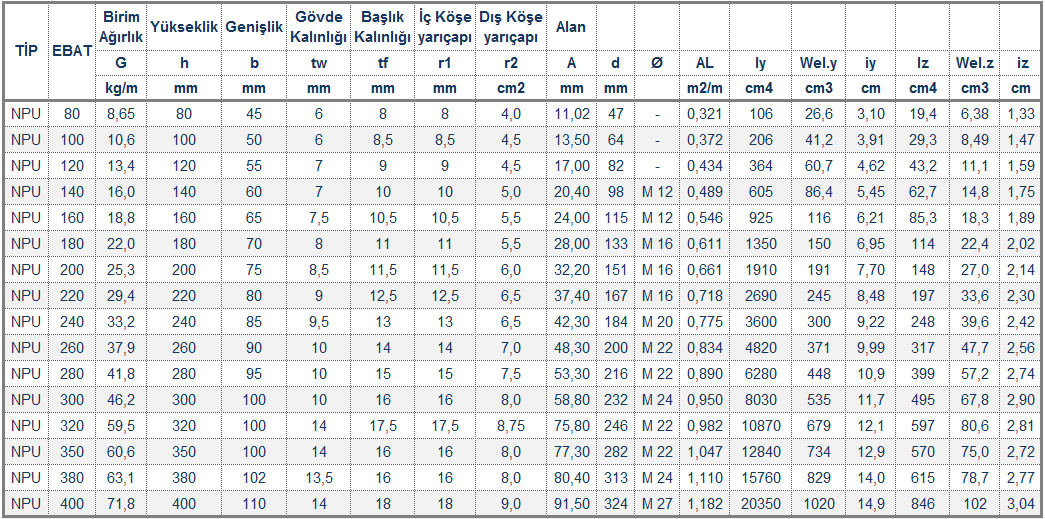 | TİP | EBAT | Birim Ağırlık | Yükseklik | Genişlik | Gövde Kalınlığı | Başlık Kalınlığı | İç Köşe yarıçapı | Dış Köşe yarıçapı | Alan | | | | | | | | | |
|---|---|---|---|---|---|---|---|---|---|---|---|---|---|---|---|---|---|---|
| | | G | h | b | tw | tf | r1 | r2 | A | d | Ø | AL | Iy | Wel.y | iy | Iz | Wel.z | iz |
| | | kg/m | mm | mm | mm | mm | mm | cm2 | mm | mm | | m2/m | cm4 | cm3 | cm | cm4 | cm3 | cm |
| NPU | 80 | 8,65 | 80 | 45 | 6 | 8 | 8 | 4,0 | 11,02 | 47 | - | 0,321 | 106 | 26,6 | 3,10 | 19,4 | 6,38 | 1,33 |
| NPU | 100 | 10,6 | 100 | 50 | 6 | 8,5 | 8,5 | 4,5 | 13,50 | 64 | - | 0,372 | 206 | 41,2 | 3,91 | 29,3 | 8,49 | 1,47 |
| NPU | 120 | 13,4 | 120 | 55 | 7 | 9 | 9 | 4,5 | 17,00 | 82 | - | 0,434 | 364 | 60,7 | 4,62 | 43,2 | 11,1 | 1,59 |
| NPU | 140 | 16,0 | 140 | 60 | 7 | 10 | 10 | 5,0 | 20,40 | 98 | M 12 | 0,489 | 605 | 86,4 | 5,45 | 62,7 | 14,8 | 1,75 |
| NPU | 160 | 18,8 | 160 | 65 | 7,5 | 10,5 | 10,5 | 5,5 | 24,00 | 115 | M 12 | 0,546 | 925 | 116 | 6,21 | 85,3 | 18,3 | 1,89 |
| NPU | 180 | 22,0 | 180 | 70 | 8 | 11 | 11 | 5,5 | 28,00 | 133 | M 16 | 0,611 | 1350 | 150 | 6,95 | 114 | 22,4 | 2,02 |
| NPU | 200 | 25,3 | 200 | 75 | 8,5 | 11,5 | 11,5 | 6,0 | 32,20 | 151 | M 16 | 0,661 | 1910 | 191 | 7,70 | 148 | 27,0 | 2,14 |
| NPU | 220 | 29,4 | 220 | 80 | 9 | 12,5 | 12,5 | 6,5 | 37,40 | 167 | M 16 | 0,718 | 2690 | 245 | 8,48 | 197 | 33,6 | 2,30 |
| NPU | 240 | 33,2 | 240 | 85 | 9,5 | 13 | 13 | 6,5 | 42,30 | 184 | M 20 | 0,775 | 3600 | 300 | 9,22 | 248 | 39,6 | 2,42 |
| NPU | 260 | 37,9 | 260 | 90 | 10 | 14 | 14 | 7,0 | 48,30 | 200 | M 22 | 0,834 | 4820 | 371 | 9,99 | 317 | 47,7 | 2,56 |
| NPU | 280 | 41,8 | 280 | 95 | 10 | 15 | 15 | 7,5 | 53,30 | 216 | M 22 | 0,890 | 6280 | 448 | 10,9 | 399 | 57,2 | 2,74 |
| NPU | 300 | 46,2 | 300 | 100 | 10 | 16 | 16 | 8,0 | 58,80 | 232 | M 24 | 0,950 | 8030 | 535 | 11,7 | 495 | 67,8 | 2,90 |
| NPU | 320 | 59,5 | 320 | 100 | 14 | 17,5 | 17,5 | 8,75 | 75,80 | 246 | M 22 | 0,982 | 10870 | 679 | 12,1 | 597 | 80,6 | 2,81 |
| NPU | 350 | 60,6 | 350 | 100 | 14 | 16 | 16 | 8,0 | 77,30 | 282 | M 22 | 1,047 | 12840 | 734 | 12,9 | 570 | 75,0 | 2,72 |
| NPU | 380 | 63,1 | 380 | 102 | 13,5 | 16 | 16 | 8,0 | 80,40 | 313 | M 24 | 1,110 | 15760 | 829 | 14,0 | 615 | 78,7 | 2,77 |
| NPU | 400 | 71,8 | 400 | 110 | 14 | 18 | 18 | 9,0 | 91,50 | 324 | M 27 | 1,182 | 20350 | 1020 | 14,9 | 846 | 102 | 3,04 |